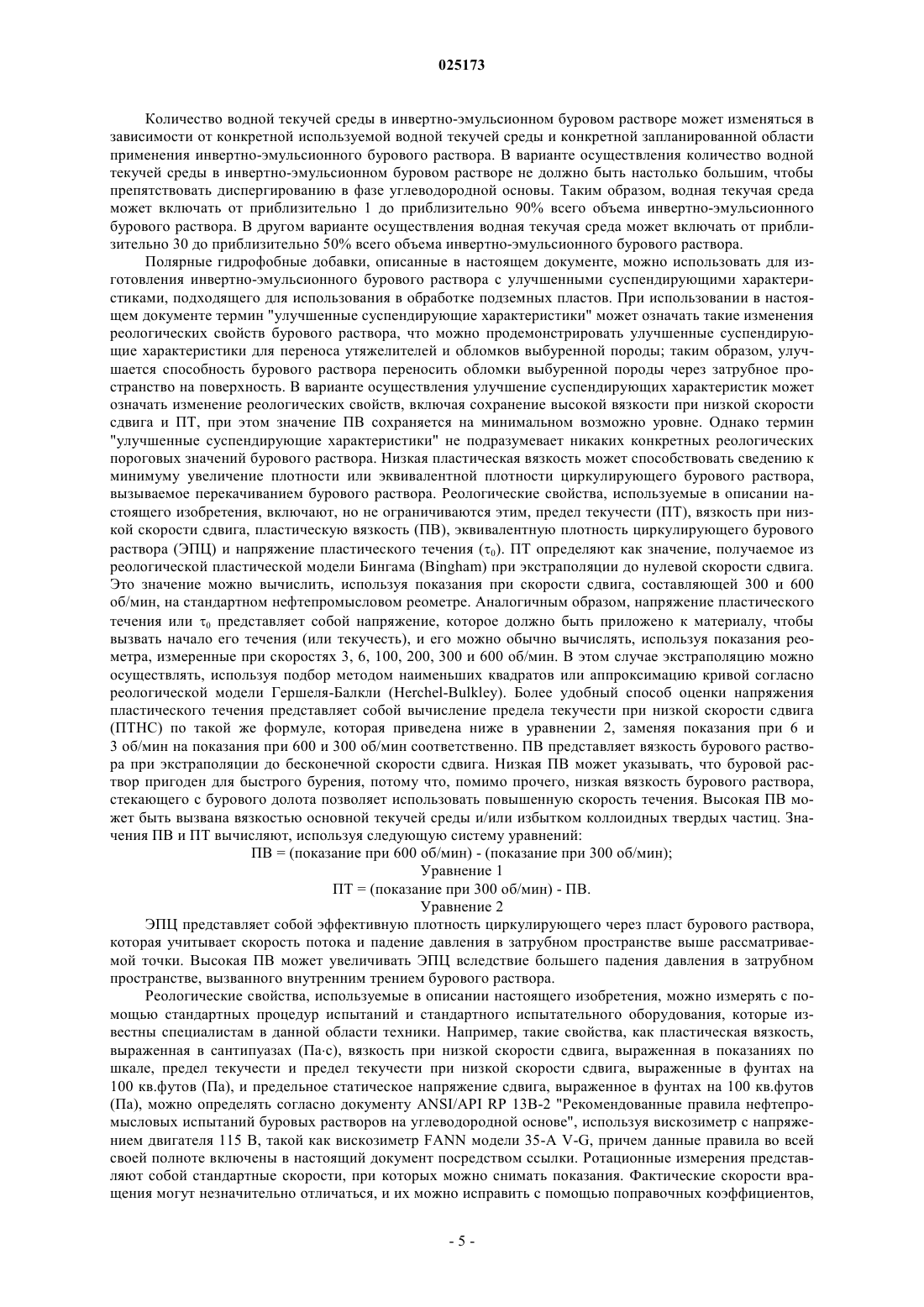 025173

Количество водной текучей среды в инвертно-эмульсионном буровом растворе может изменяться в зависимости от конкретной используемой водной текучей среды и конкретной запланированной области применения инвертно-эмульсионного бурового раствора. В варианте осуществления количество водной текучей среды в инвертно-эмульсионном буровом растворе не должно быть настолько большим, чтобы препятствовать диспергированию в фазе углеводородной основы. Таким образом, водная текучая среда может включать от приблизительно 1 до приблизительно 90% всего объема инвертно-эмульсионного бурового раствора. В другом варианте осуществления водная текучая среда может включать от приблизительно 30 до приблизительно 50% всего объема инвертно-эмульсионного бурового раствора.

Полярные гидрофобные добавки, описанные в настоящем документе, можно использовать для изготовления инвертно-эмульсионного бурового раствора с улучшенными суспендирующими характеристиками, подходящего для использования в обработке подземных пластов. При использовании в настоящем документе термин "улучшенные суспендирующие характеристики" может означать такие изменения реологических свойств бурового раствора, что можно продемонстрировать улучшенные суспендирующие характеристики для переноса утяжелителей и обломков выбуренной породы; таким образом, улучшается способность бурового раствора переносить обломки выбуренной породы через затрубное пространство на поверхность. В варианте осуществления улучшение суспендирующих характеристик может означать изменение реологических свойств, включая сохранение высокой вязкости при низкой скорости сдвига и ПТ, при этом значение ПВ сохраняется на минимальном возможно уровне. Однако термин "улучшенные суспендирующие характеристики" не подразумевает никаких конкретных реологических пороговых значений бурового раствора. Низкая пластическая вязкость может способствовать сведению к минимуму увеличение плотности или эквивалентной плотности циркулирующего бурового раствора, вызываемое перекачиванием бурового раствора. Реологические свойства, используемые в описании настоящего изобретения, включают, но не ограничиваются этим, предел текучести (ПТ), вязкость при низкой скорости сдвига, пластическую вязкость (ПВ), эквивалентную плотность циркулирующего бурового раствора (ЭПЦ) и напряжение пластического течения ($\tau_0$). ПТ определяют как значение, получаемое из реологической пластической модели Бингама (Bingham) при экстраполяции до нулевой скорости сдвига. Это значение можно вычислить, используя показания при скорости сдвига, составляющей 300 и 600 об/мин, на стандартном нефтепромысловом реометре. Аналогичным образом, напряжение пластического течения или $\tau_0$ представляет собой напряжение, которое должно быть приложено к материалу, чтобы вызвать начало его течения (или текучесть), и его можно обычно вычислять, используя показания реометра, измеренные при скоростях 3, 6, 100, 200, 300 и 600 об/мин. В этом случае экстраполяцию можно осуществлять, используя подбор методом наименьших квадратов или аппроксимацию кривой согласно реологической модели Гершеля-Балкли (Herchel-Bulkley). Более удобный способ оценки напряжения пластического течения представляет собой вычисление предела текучести при низкой скорости сдвига (ПТНС) по такой же формуле, которая приведена ниже в уравнении 2, заменяя показания при 6 и 3 об/мин на показания при 600 и 300 об/мин соответственно. ПВ представляет вязкость бурового раствора при экстраполяции до бесконечной скорости сдвига. Низкая ПВ может указывать, что буровой раствор пригоден для быстрого бурения, потому что, помимо прочего, низкая вязкость бурового раствора, стекающего с бурового долота позволяет использовать повышенную скорость течения. Высокая ПВ может быть вызвана вязкостью основной текучей среды и/или избытком коллоидных твердых частиц. Значения ПВ и ПТ вычисляют, используя следующую систему уравнений:

ПВ = (показание при 600 об/мин) - (показание при 300 об/мин);
Уравнение 1
ПТ = (показание при 300 об/мин) - ПВ.
Уравнение 2

ЭПЦ представляет собой эффективную плотность циркулирующего через пласт бурового раствора, которая учитывает скорость потока и падение давления в затрубном пространстве выше рассматриваемой точки. Высокая ПВ может увеличивать ЭПЦ вследствие большего падения давления в затрубном пространстве, вызванного внутренним трением бурового раствора.

Реологические свойства, используемые в описании настоящего изобретения, можно измерять с помощью стандартных процедур испытаний и стандартного испытательного оборудования, которые известны специалистам в данной области техники. Например, такие свойства, как пластическая вязкость, выраженная в сантипуазах (Па·с), вязкость при низкой скорости сдвига, выраженная в показаниях по шкале, предел текучести и предел текучести при низкой скорости сдвига, выраженные в фунтах на 100 кв.футов (Па), и предельное статическое напряжение сдвига, выраженное в фунтах на 100 кв.футов (Па), можно определять согласно документу ANSI/API RP 13B-2 "Рекомендованные правила нефтепромысловых испытаний буровых растворов на углеводородной основе", используя вискозиметр с напряжением двигателя 115 В, такой как вискозиметр FANN модели 35-A V-G, причем данные правила во всей своей полноте включены в настоящий документ посредством ссылки. Ротационные измерения представляют собой стандартные скорости, при которых можно снимать показания. Фактические скорости вращения могут незначительно отличаться, и их можно исправить с помощью поправочных коэффициентов,

- 5 -